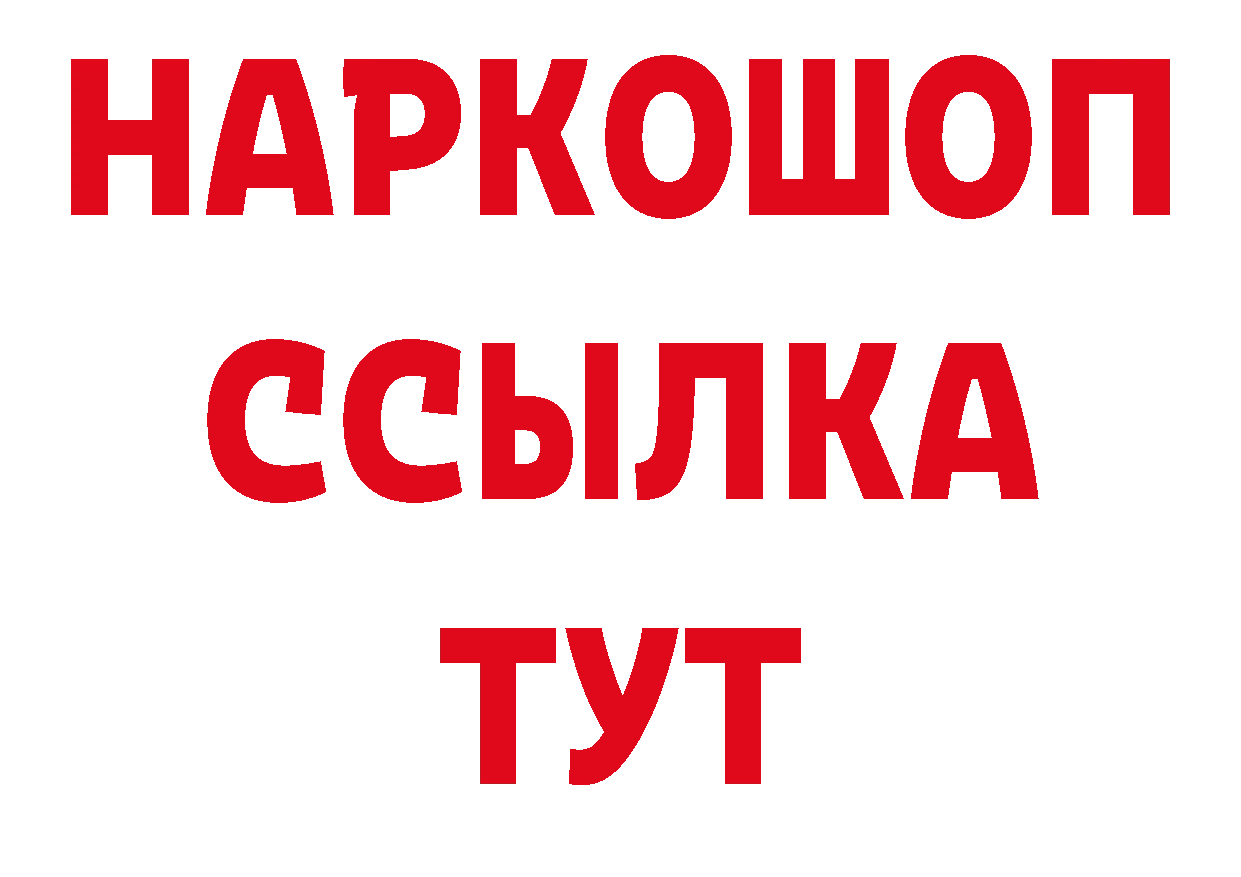 НАРКОШОП
ССЫЛКА
ТУТ